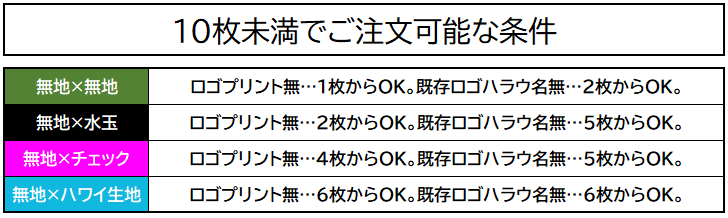 10枚未満でご注文可能な条件

| 無地×無地 | ロゴプリント無…1枚からOK。既存ロゴハラウ名無…2枚からOK。 |
|---|---|
| 無地×水玉 | ロゴプリント無…2枚からOK。既存ロゴハラウ名無…5枚からOK。 |
| 無地×チェック | ロゴプリント無…4枚からOK。既存ロゴハラウ名無…5枚からOK。 |
| 無地×ハワイ生地 | ロゴプリント無…6枚からOK。既存ロゴハラウ名無…6枚からOK。 |